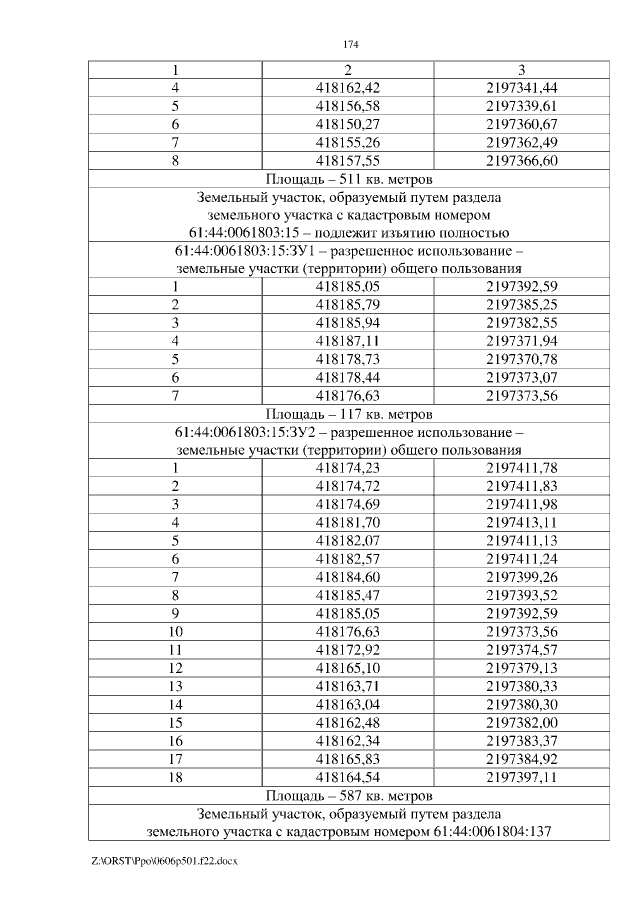 174

| 1 | 2 | 3 |
|---|---|---|
| 4 | 418162,42 | 2197341,44 |
| 5 | 418156,58 | 2197339,61 |
| 6 | 418150,27 | 2197360,67 |
| 7 | 418155,26 | 2197362,49 |
| 8 | 418157,55 | 2197366,60 |
| Площадь – 511 кв. метров | | |
| Земельный участок, образуемый путем раздела земельного участка с кадастровым номером 61:44:0061803:15 – подлежит изъятию полностью | | |
| 61:44:0061803:15:ЗУ1 – разрешенное использование – земельные участки (территории) общего пользования | | |
| 1 | 418185,05 | 2197392,59 |
| 2 | 418185,79 | 2197385,25 |
| 3 | 418185,94 | 2197382,55 |
| 4 | 418187,11 | 2197371,94 |
| 5 | 418178,73 | 2197370,78 |
| 6 | 418178,44 | 2197373,07 |
| 7 | 418176,63 | 2197373,56 |
| Площадь – 117 кв. метров | | |
| 61:44:0061803:15:ЗУ2 – разрешенное использование – земельные участки (территории) общего пользования | | |
| 1 | 418174,23 | 2197411,78 |
| 2 | 418174,72 | 2197411,83 |
| 3 | 418174,69 | 2197411,98 |
| 4 | 418181,70 | 2197413,11 |
| 5 | 418182,07 | 2197411,13 |
| 6 | 418182,57 | 2197411,24 |
| 7 | 418184,60 | 2197399,26 |
| 8 | 418185,47 | 2197393,52 |
| 9 | 418185,05 | 2197392,59 |
| 10 | 418176,63 | 2197373,56 |
| 11 | 418172,92 | 2197374,57 |
| 12 | 418165,10 | 2197379,13 |
| 13 | 418163,71 | 2197380,33 |
| 14 | 418163,04 | 2197380,30 |
| 15 | 418162,48 | 2197382,00 |
| 16 | 418162,34 | 2197383,37 |
| 17 | 418165,83 | 2197384,92 |
| 18 | 418164,54 | 2197397,11 |
| Площадь – 587 кв. метров | | |
| Земельный участок, образуемый путем раздела земельного участка с кадастровым номером 61:44:0061804:137 | | |

Z:\ORST\Ppo\0606p501.f22.docx